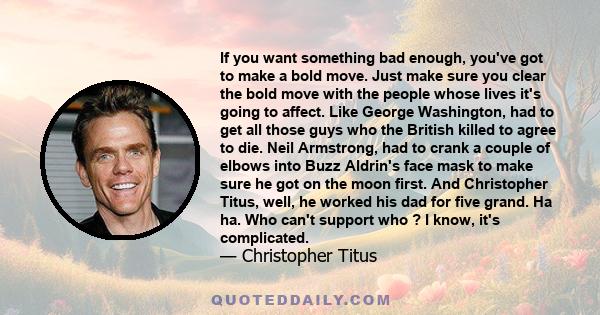 If you want something bad enough, you've got to make a bold move. Just make sure you clear the bold move with the people whose lives it's going to affect. Like George Washington, had to get all those guys who the British killed to agree to die. Neil Armstrong, had to crank a couple of elbows into Buzz Aldrin's face mask to make sure he got on the moon first. And Christopher Titus, well, he worked his dad for five grand. Ha ha. Who can't support who ? I know, it's complicated.

— Christopher Titus

QUOTEDDAILY.COM